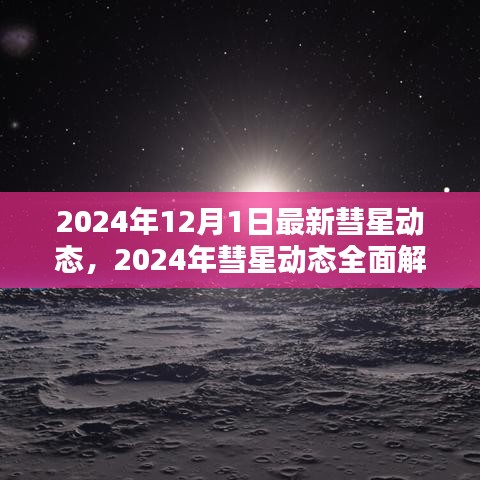 2024年12月1日最新彗星动态，2024年彗星动态全面解